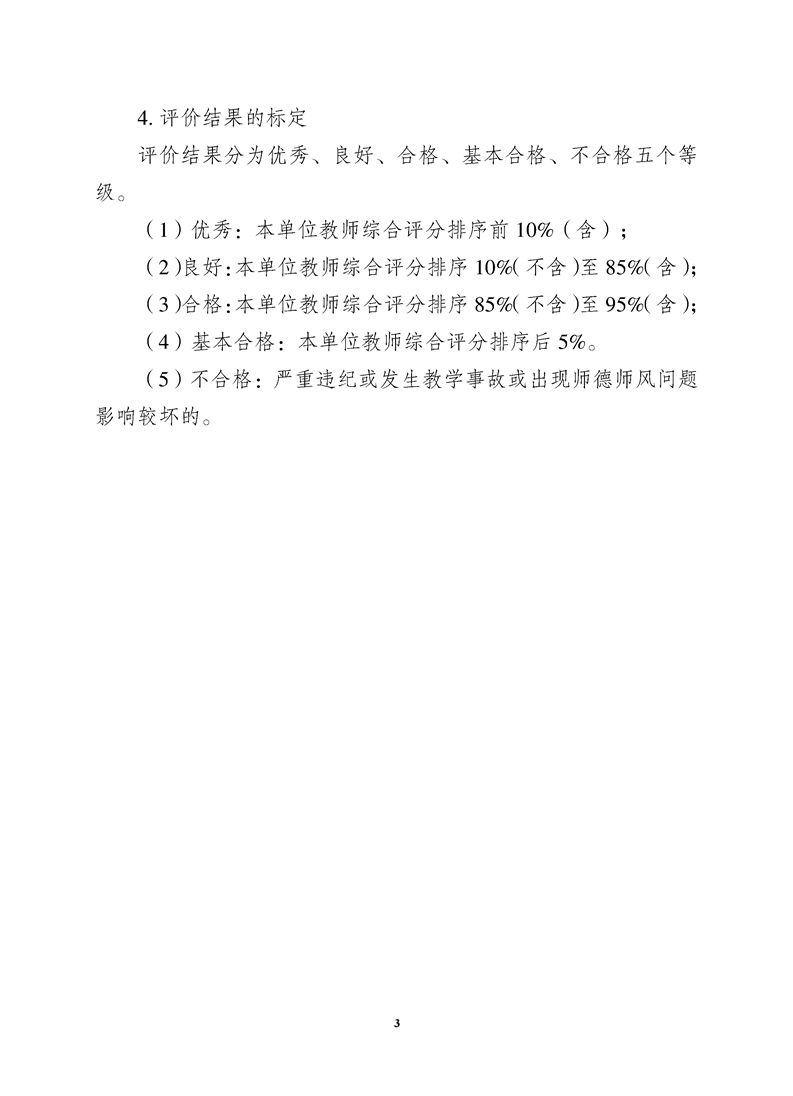 4. 评价结果的标定

评价结果分为优秀、良好、合格、基本合格、不合格五个等级。

（1）优秀：本单位教师综合评分排序前 10%（含）；

（2）良好：本单位教师综合评分排序 10%（不含）至 85%（含）；

（3）合格：本单位教师综合评分排序 85%（不含）至 95%（含）；

（4）基本合格：本单位教师综合评分排序后 5%。

（5）不合格：严重违纪或发生教学事故或出现师德师风问题影响较坏的。

3